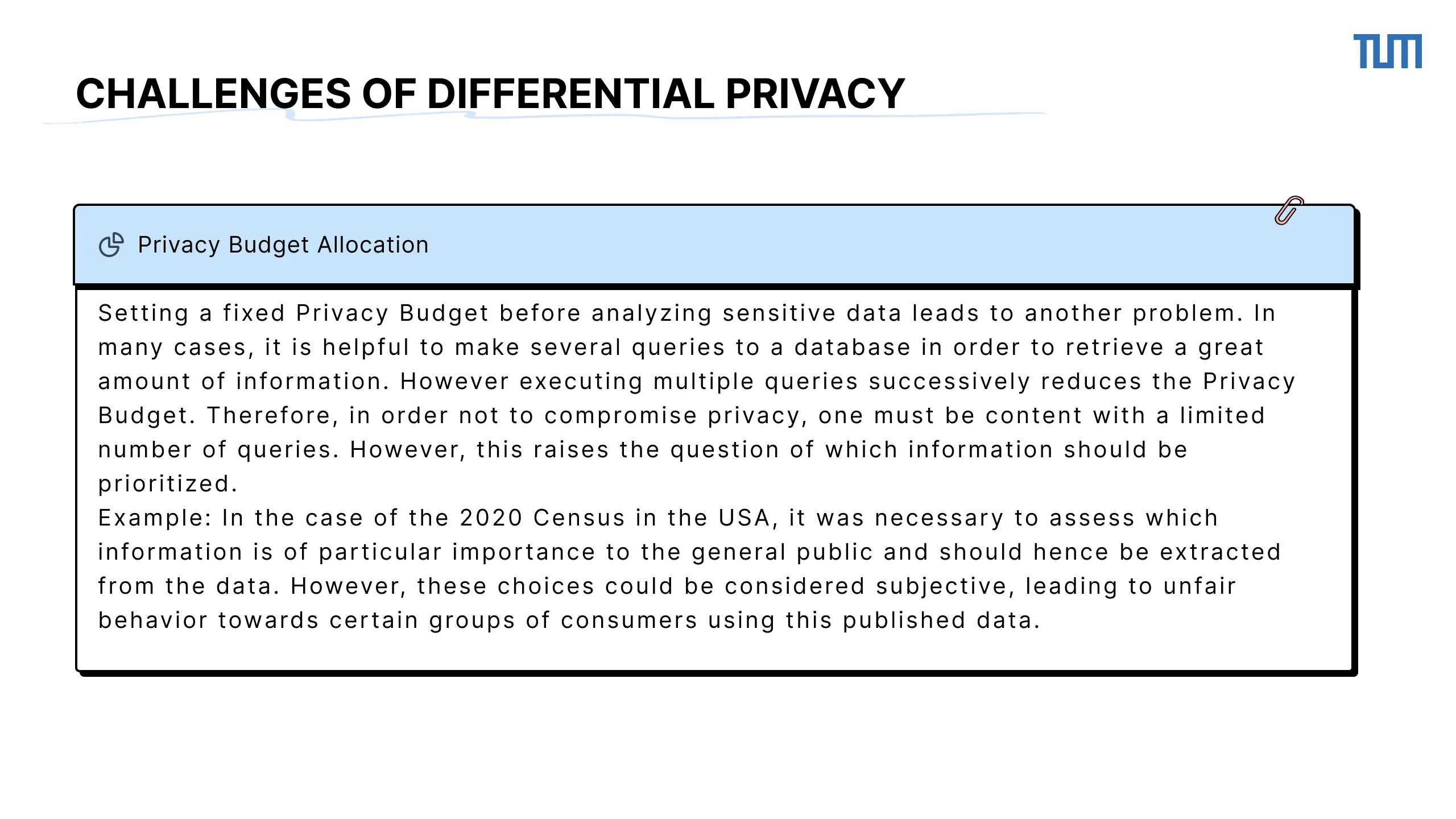 TUM

CHALLENGES OF DIFFERENTIAL PRIVACY

Privacy Budget Allocation

Setting a fixed Privacy Budget before analyzing sensitive data leads to another problem. In many cases, it is helpful to make several queries to a database in order to retrieve a great amount of information. However executing multiple queries successively reduces the Privacy Budget. Therefore, in order not to compromise privacy, one must be content with a limited number of queries. However, this raises the question of which information should be prioritized.
Example: In the case of the 2020 Census in the USA, it was necessary to assess which information is of particular importance to the general public and should hence be extracted from the data. However, these choices could be considered subjective, leading to unfair behavior towards certain groups of consumers using this published data.